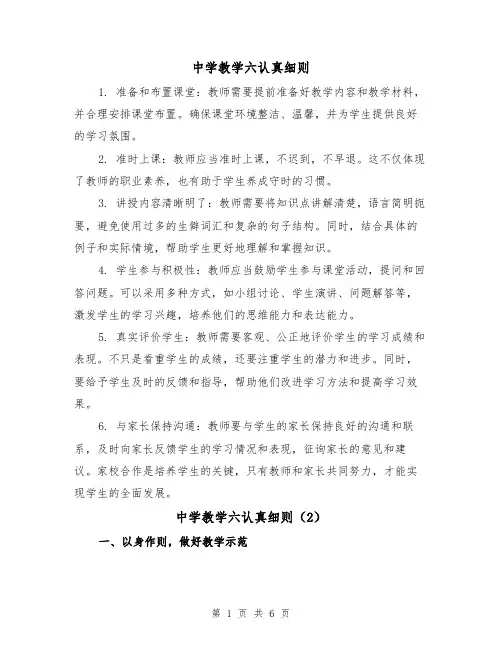 中学教学六认真细则

1. 准备和布置课堂：教师需要提前准备好教学内容和教学材料，并合理安排课堂布置。确保课堂环境整洁、温馨，并为学生提供良好的学习氛围。

2. 准时上课：教师应当准时上课，不迟到，不早退。这不仅体现了教师的职业素养，也有助于学生养成守时的习惯。

3. 讲授内容清晰明了：教师需要将知识点讲解清楚，语言简明扼要，避免使用过多的生僻词汇和复杂的句子结构。同时，结合具体的例子和实际情境，帮助学生更好地理解和掌握知识。

4. 学生参与积极性：教师应当鼓励学生参与课堂活动，提问和回答问题。可以采用多种方式，如小组讨论、学生演讲、问题解答等，激发学生的学习兴趣，培养他们的思维能力和表达能力。

5. 真实评价学生：教师需要客观、公正地评价学生的学习成绩和表现。不只是看重学生的成绩，还要注重学生的潜力和进步。同时，要给予学生及时的反馈和指导，帮助他们改进学习方法和提高学习效果。

6. 与家长保持沟通：教师要与学生的家长保持良好的沟通和联系，及时向家长反馈学生的学习情况和表现，征询家长的意见和建议。家校合作是培养学生的关键，只有教师和家长共同努力，才能实现学生的全面发展。

中学教学六认真细则（2）

一、以身作则，做好教学示范

第 1 页 共 6 页